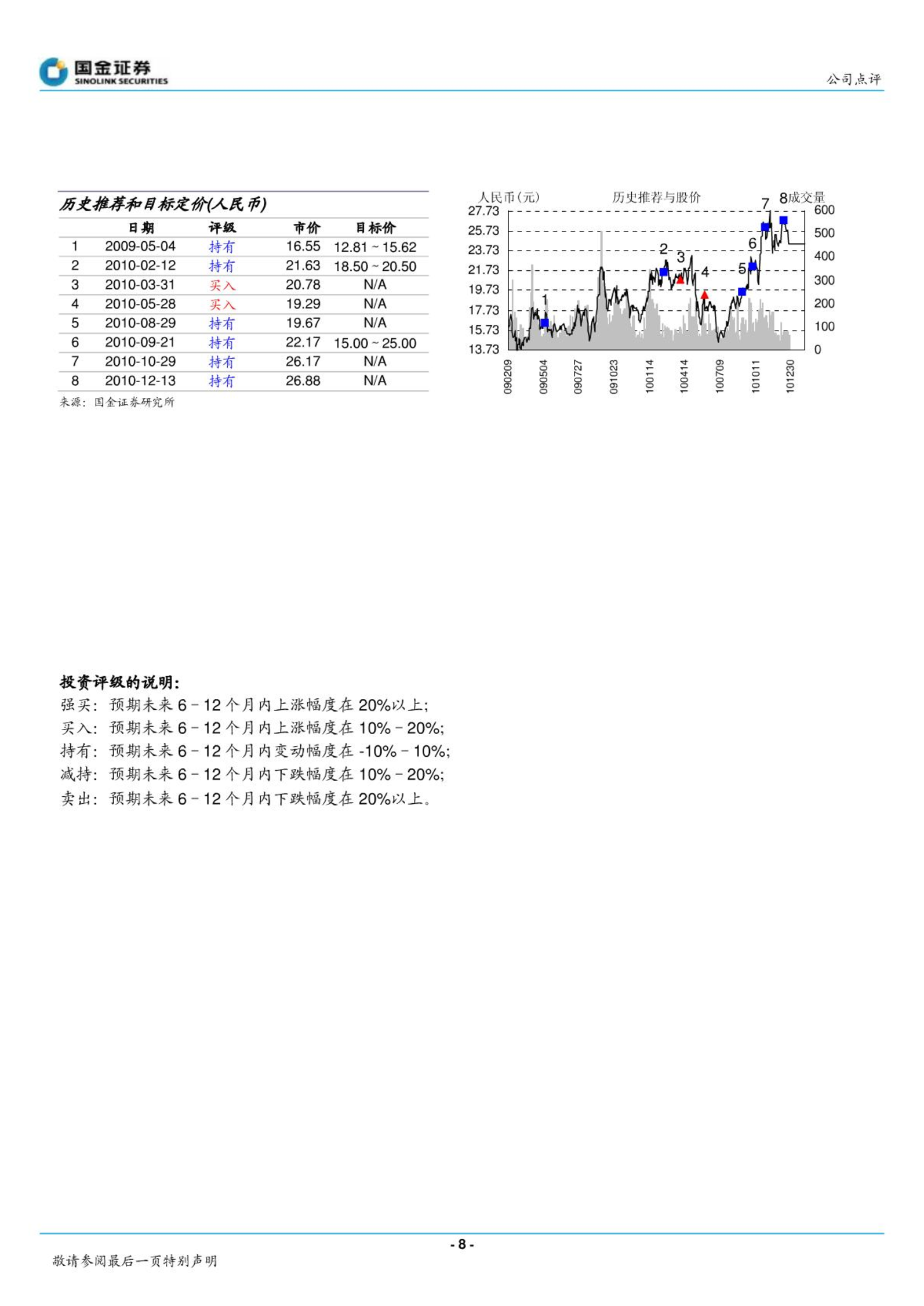 国金证券
SINOLINK SECURITIES

公司点评

历史推荐和目标定价(人民币)

| | 日期 | 评级 | 市价 | 目标价 |
|---|---|---|---|---|
| 1 | 2009-05-04 | 持有 | 16.55 | 12.81 ~ 15.62 |
| 2 | 2010-02-12 | 持有 | 21.63 | 18.50 ~ 20.50 |
| 3 | 2010-03-31 | 买入 | 20.78 | N/A |
| 4 | 2010-05-28 | 买入 | 19.29 | N/A |
| 5 | 2010-08-29 | 持有 | 19.67 | N/A |
| 6 | 2010-09-21 | 持有 | 22.17 | 15.00 ~ 25.00 |
| 7 | 2010-10-29 | 持有 | 26.17 | N/A |
| 8 | 2010-12-13 | 持有 | 26.88 | N/A |

来源：国金证券研究所

人民币(元) 历史推荐与股价 成交量
27.73
25.73
23.73
21.73
19.73
17.73
15.73
13.73
600
500
400
300
200
100
0
1 2 3 4 5 6 7 8
090209 090504 090727 091023 100114 100414 100709 101011 101230

投资评级的说明：
强买：预期未来 6－12 个月内上涨幅度在 20%以上；
买入：预期未来 6－12 个月内上涨幅度在 10%－20%；
持有：预期未来 6－12 个月内变动幅度在 -10%－10%；
减持：预期未来 6－12 个月内下跌幅度在 10%－20%；
卖出：预期未来 6－12 个月内下跌幅度在 20%以上。

- 8 -

敬请参阅最后一页特别声明